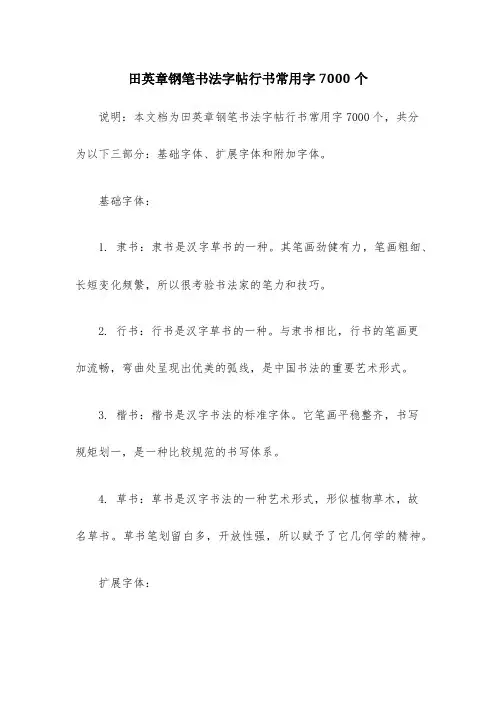 田英章钢笔书法字帖行书常用字 7000 个

说明：本文档为田英章钢笔书法字帖行书常用字 7000 个，共分为以下三部分：基础字体、扩展字体和附加字体。

基础字体：

1. 隶书：隶书是汉字草书的一种。其笔画劲健有力，笔画粗细、长短变化频繁，所以很考验书法家的笔力和技巧。

2. 行书：行书是汉字草书的一种。与隶书相比，行书的笔画更加流畅，弯曲处呈现出优美的弧线，是中国书法的重要艺术形式。

3. 楷书：楷书是汉字书法的标准字体。它笔画平稳整齐，书写规矩划一，是一种比较规范的书写体系。

4. 草书：草书是汉字书法的一种艺术形式，形似植物草木，故名草书。草书笔划留白多，开放性强，所以赋予了它几何学的精神。

扩展字体：